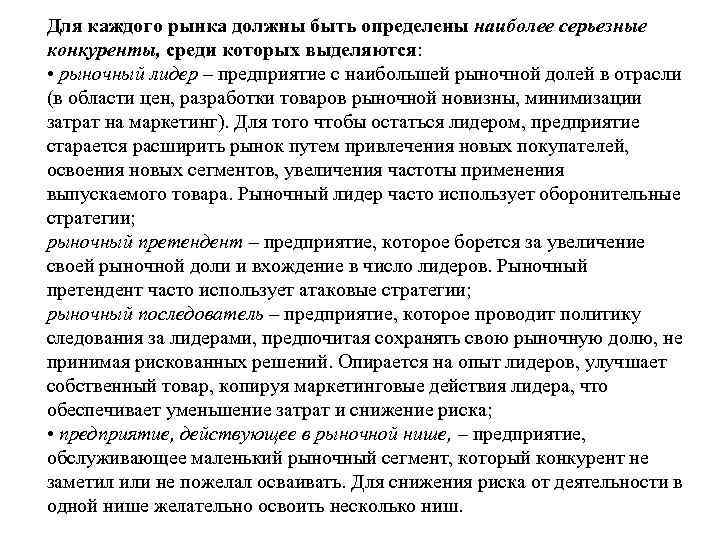 Для каждого рынка должны быть определены наиболее серьезные конкуренты, среди которых выделяются:
• рыночный лидер – предприятие с наибольшей рыночной долей в отрасли (в области цен, разработки товаров рыночной новизны, минимизации затрат на маркетинг). Для того чтобы остаться лидером, предприятие старается расширить рынок путем привлечения новых покупателей, освоения новых сегментов, увеличения частоты применения выпускаемого товара. Рыночный лидер часто использует оборонительные стратегии;
рыночный претендент – предприятие, которое борется за увеличение своей рыночной доли и вхождение в число лидеров. Рыночный претендент часто использует атаковые стратегии;
рыночный последователь – предприятие, которое проводит политику следования за лидерами, предпочитая сохранять свою рыночную долю, не принимая рискованных решений. Опирается на опыт лидеров, улучшает собственный товар, копируя маркетинговые действия лидера, что обеспечивает уменьшение затрат и снижение риска;
• предприятие, действующее в рыночной нише, – предприятие, обслуживающее маленький рыночный сегмент, который конкурент не заметил или не пожелал осваивать. Для снижения риска от деятельности в одной нише желательно освоить несколько ниш.